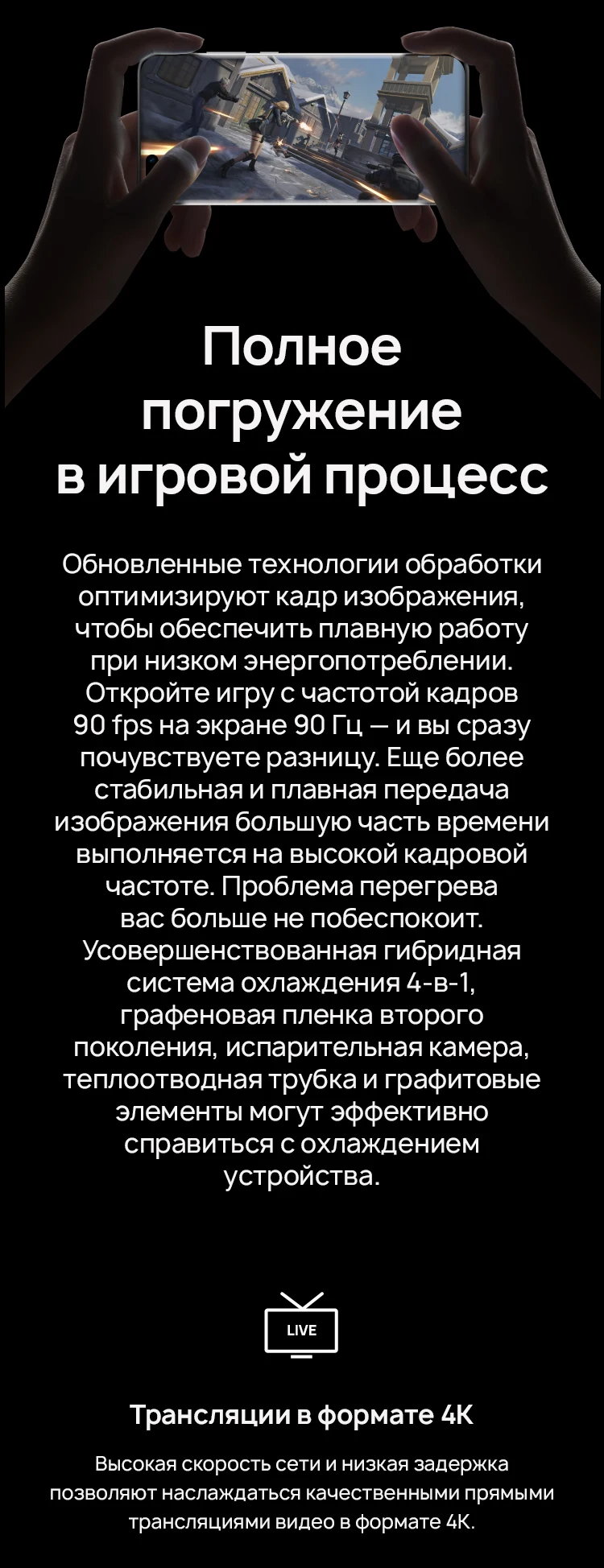 Полное погружение в игровой процесс

Обновленные технологии обработки оптимизируют кадр изображения, чтобы обеспечить плавную работу при низком энергопотреблении. Откройте игру с частотой кадров 90 fps на экране 90 Гц — и вы сразу почувствуете разницу. Еще более стабильная и плавная передача изображения большую часть времени выполняется на высокой кадровой частоте. Проблема перегрева вас больше не побеспокоит. Усовершенствованная гибридная система охлаждения 4-в-1, графеновая пленка второго поколения, испарительная камера, теплоотводная трубка и графитовые элементы могут эффективно справиться с охлаждением устройства.

LIVE

Трансляции в формате 4K

Высокая скорость сети и низкая задержка позволяют наслаждаться качественными прямыми трансляциями видео в формате 4K.